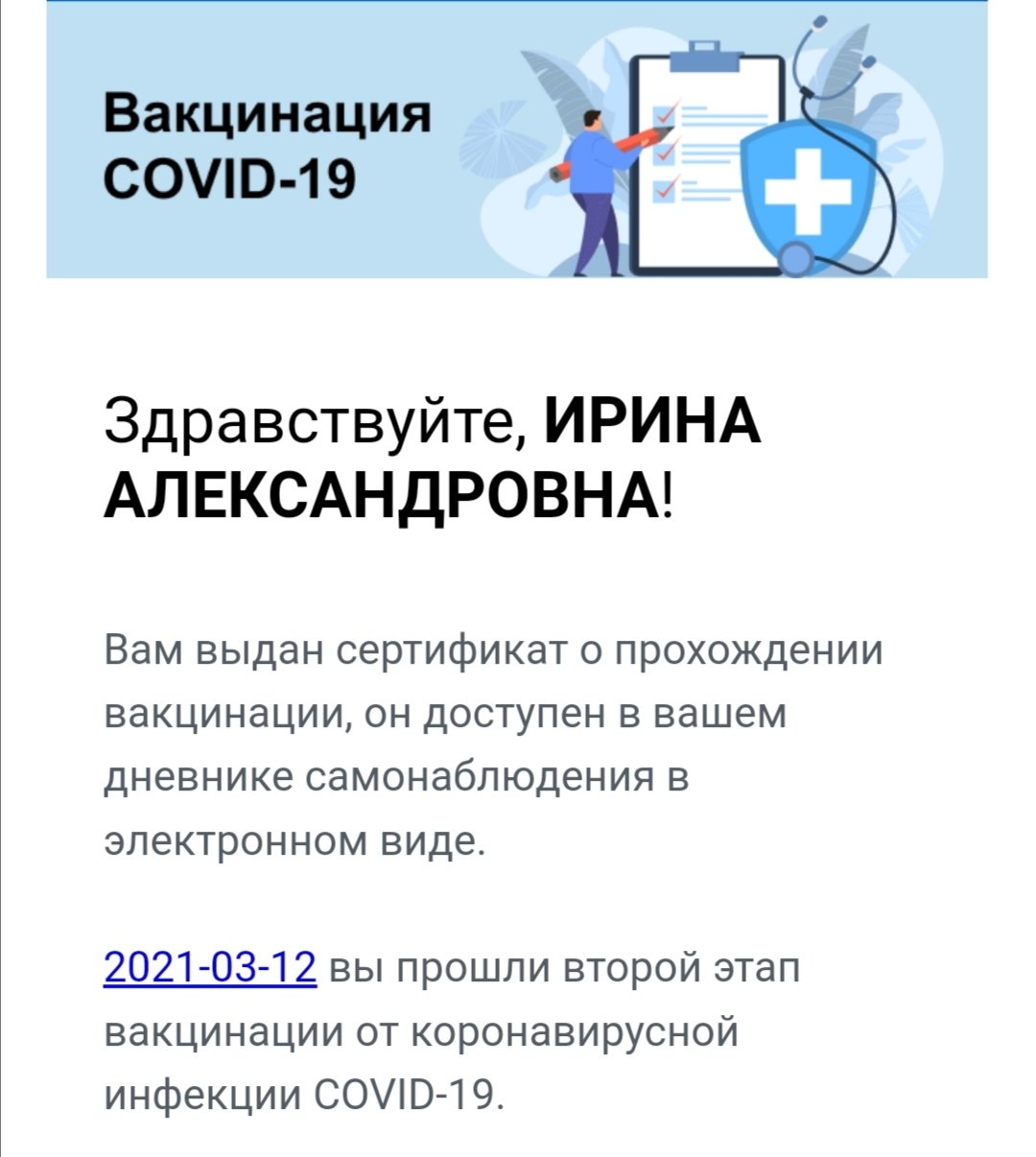 Вакцинация
COVID-19

Здравствуйте, ИРИНА АЛЕКСАНДРОВНА!

Вам выдан сертификат о прохождении вакцинации, он доступен в вашем дневнике самонаблюдения в электронном виде.

2021-03-12 вы прошли второй этап вакцинации от коронавирусной инфекции COVID-19.